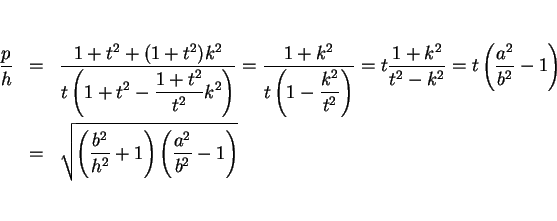 $\frac{p}{h} = \frac{1+t^2+(1+t^2)k^2}{t\left(1+t^2-\frac{1+t^2}{t^2}k^2\right)} = \frac{1+k^2}{t\left(1-\frac{k^2}{t^2}\right)} = t\frac{1+k^2}{t^2-k^2} = t\left(\frac{a^2}{b^2}-1\right)$

$= \sqrt{\left(\frac{b^2}{h^2}+1\right)\left(\frac{a^2}{b^2}-1\right)}$